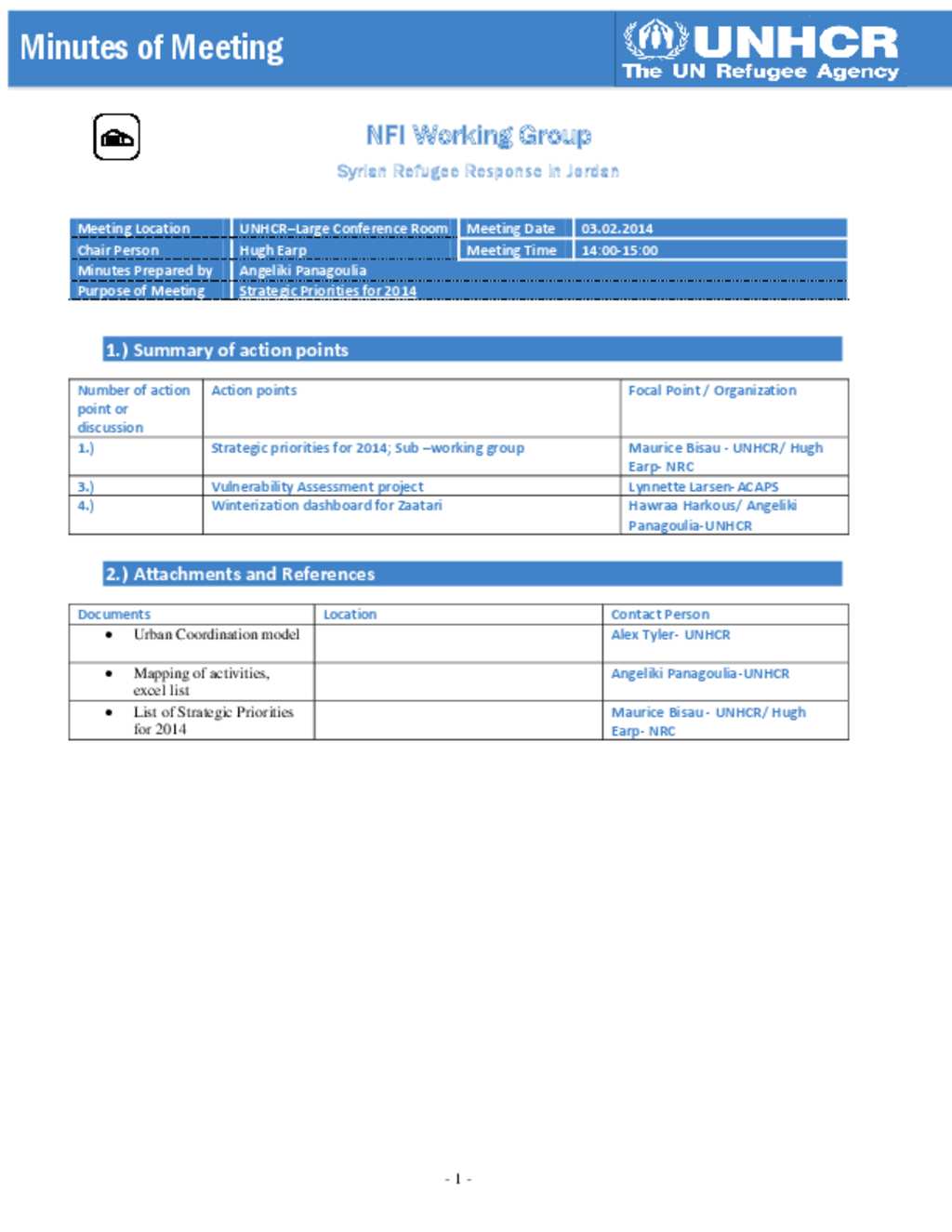 Minutes of Meeting

UNHCR
The UN Refugee Agency

NFI Working Group

Syrian Refugee Response in Jordan

| Meeting Location | UNHCR–Large Conference Room | Meeting Date | 03.02.2014 |
|---|---|---|---|
| Chair Person | Hugh Earp | Meeting Time | 14:00-15:00 |
| Minutes Prepared by | Angeliki Panagoulia | | |
| Purpose of Meeting | Strategic Priorities for 2014 | | |

1.) Summary of action points

| Number of action point or discussion | Action points | Focal Point / Organization |
|---|---|---|
| 1.) | Strategic priorities for 2014; Sub –working group | Maurice Bisau - UNHCR/ Hugh Earp- NRC |
| 3.) | Vulnerability Assessment project | Lynnette Larsen- ACAPS |
| 4.) | Winterization dashboard for Zaatari | Hawraa Harkous/ Angeliki Panagoulia-UNHCR |

2.) Attachments and References

| Documents | Location | Contact Person |
|---|---|---|
| • Urban Coordination model | | Alex Tyler- UNHCR |
| • Mapping of activities, excel list | | Angeliki Panagoulia-UNHCR |
| • List of Strategic Priorities for 2014 | | Maurice Bisau- UNHCR/ Hugh Earp- NRC |

- 1 -